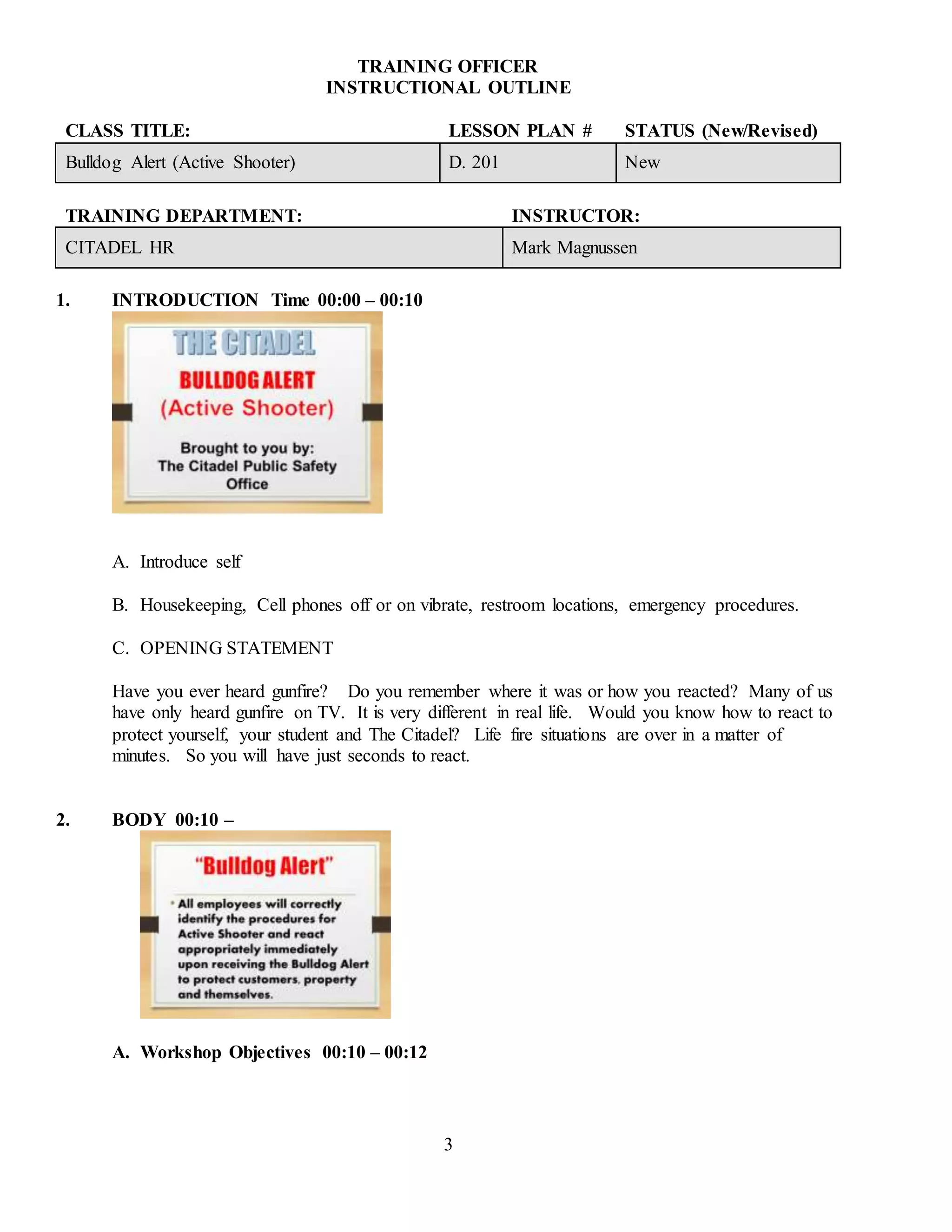 TRAINING OFFICER
INSTRUCTIONAL OUTLINE

| CLASS TITLE: | LESSON PLAN # | STATUS (New/Revised) |
|---|---|---|
| Bulldog Alert (Active Shooter) | D. 201 | New |

| TRAINING DEPARTMENT: | INSTRUCTOR: |
|---|---|
| CITADEL HR | Mark Magnussen |

1. INTRODUCTION Time 00:00 – 00:10

THE CITADEL
BULLDOG ALERT
(Active Shooter)
Brought to you by:
The Citadel Public Safety Office

A. Introduce self

B. Housekeeping, Cell phones off or on vibrate, restroom locations, emergency procedures.

C. OPENING STATEMENT

Have you ever heard gunfire? Do you remember where it was or how you reacted? Many of us have only heard gunfire on TV. It is very different in real life. Would you know how to react to protect yourself, your student and The Citadel? Life fire situations are over in a matter of minutes. So you will have just seconds to react.

2. BODY 00:10 –

"Bulldog Alert"
• All employees will correctly identify the procedures for Active Shooter and react appropriately immediately upon receiving the Bulldog Alert to protect customers, property and themselves.

A. Workshop Objectives 00:10 – 00:12

3